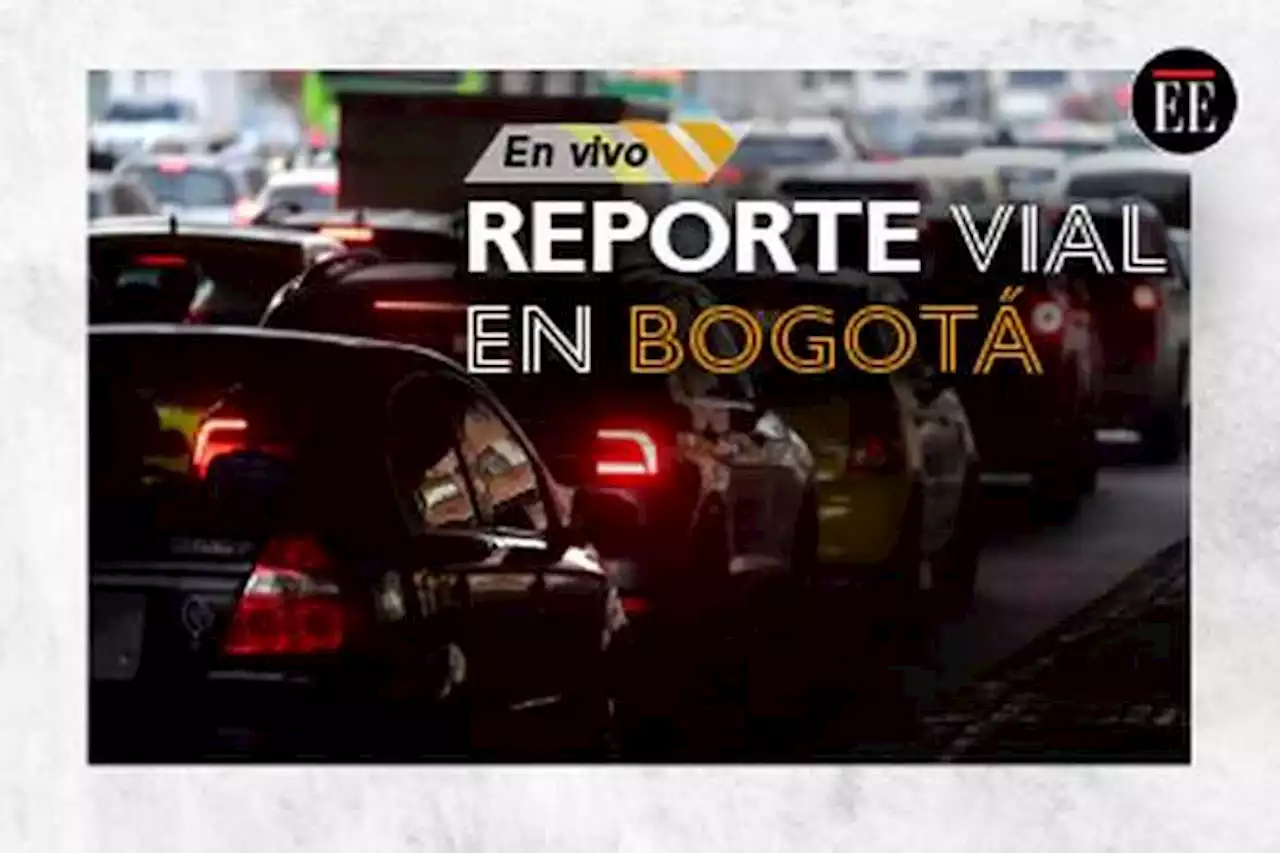 EE

En vivo

REPORTE VIAL
EN BOGOTÁ